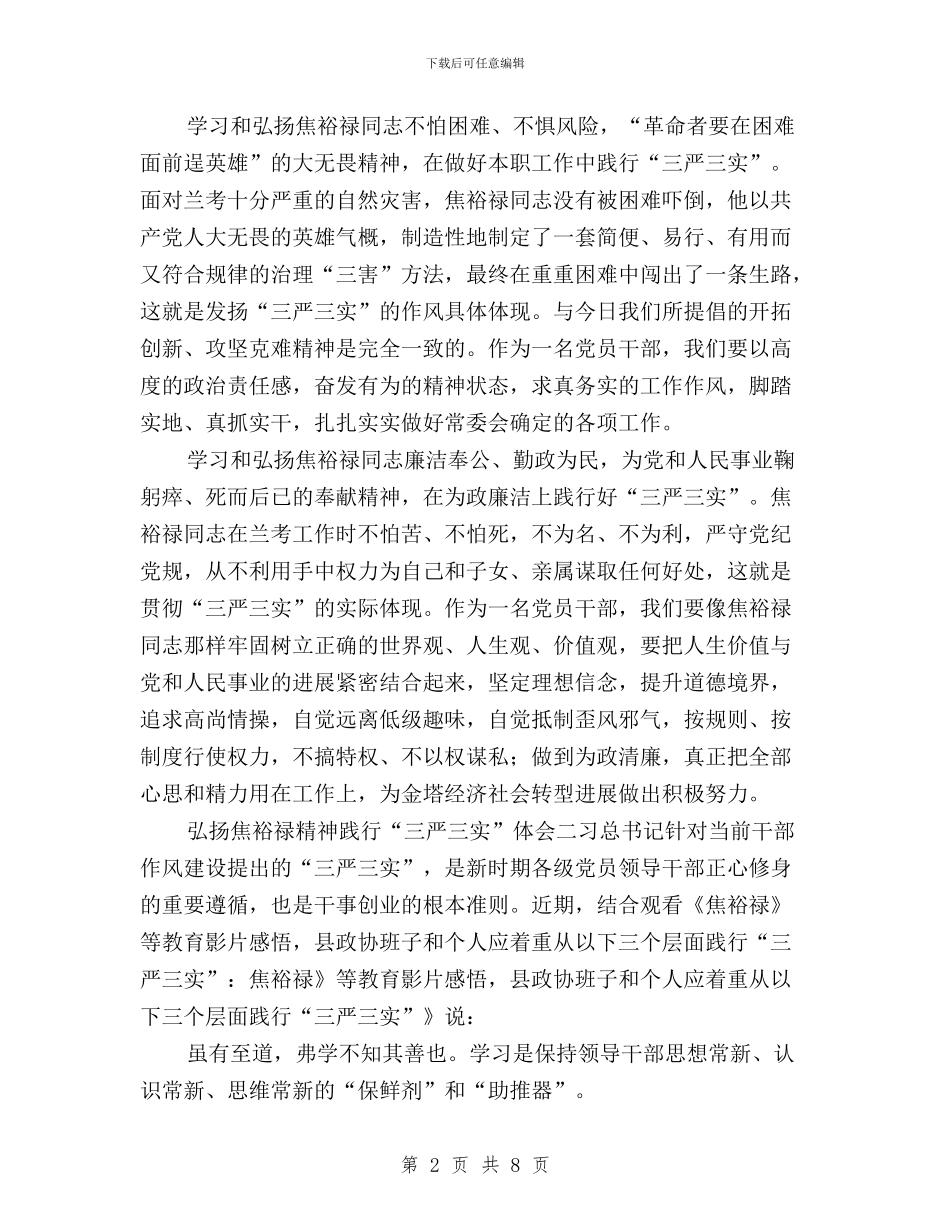 下载后可任意编辑

学习和弘扬焦裕禄同志不怕困难、不惧风险，“革命者要在困难面前逞英雄”的大无畏精神，在做好本职工作中践行“三严三实”。面对兰考十分严重的自然灾害，焦裕禄同志没有被困难吓倒，他以共产党人大无畏的英雄气概，制造性地制定了一套简便、易行、有用而又符合规律的治理“三害”方法，最终在重重困难中闯出了一条生路，这就是发扬“三严三实”的作风具体体现。与今日我们所提倡的开拓创新、攻坚克难精神是完全一致的。作为一名党员干部，我们要以高度的政治责任感，奋发有为的精神状态，求真务实的工作作风，脚踏实地、真抓实干，扎扎实实做好常委会确定的各项工作。

学习和弘扬焦裕禄同志廉洁奉公、勤政为民，为党和人民事业鞠躬瘁、死而后已的奉献精神，在为政廉洁上践行好“三严三实”。焦裕禄同志在兰考工作时不怕苦、不怕死，不为名、不为利，严守党纪党规，从不利用手中权力为自己和子女、亲属谋取任何好处，这就是贯彻“三严三实”的实际体现。作为一名党员干部，我们要像焦裕禄同志那样牢固树立正确的世界观、人生观、价值观，要把人生价值与党和人民事业的进展紧密结合起来，坚定理想信念，提升道德境界，追求高尚情操，自觉远离低级趣味，自觉抵制歪风邪气，按规则、按制度行使权力，不搞特权、不以权谋私；做到为政清廉，真正把全部心思和精力用在工作上，为金塔经济社会转型进展做出积极努力。

弘扬焦裕禄精神践行“三严三实”体会二习总书记针对当前干部作风建设提出的“三严三实”，是新时期各级党员领导干部正心修身的重要遵循，也是干事创业的根本准则。近期，结合观看《焦裕禄》等教育影片感悟，县政协班子和个人应着重从以下三个层面践行“三严三实”：焦裕禄》等教育影片感悟，县政协班子和个人应着重从以下三个层面践行“三严三实”》说：

虽有至道，弗学不知其善也。学习是保持领导干部思想常新、认识常新、思维常新的“保鲜剂”和“助推器”。

第 2 页 共 8 页